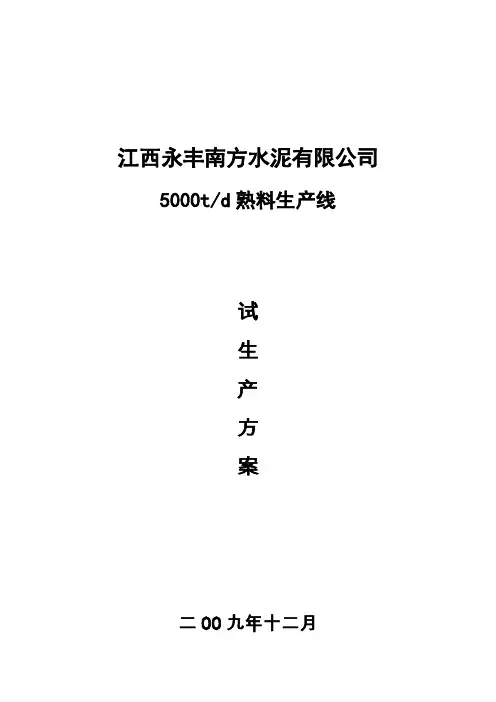 江西永丰南方水泥有限公司

5000t/d熟料生产线

试
生
产
方
案

二00九年十二月